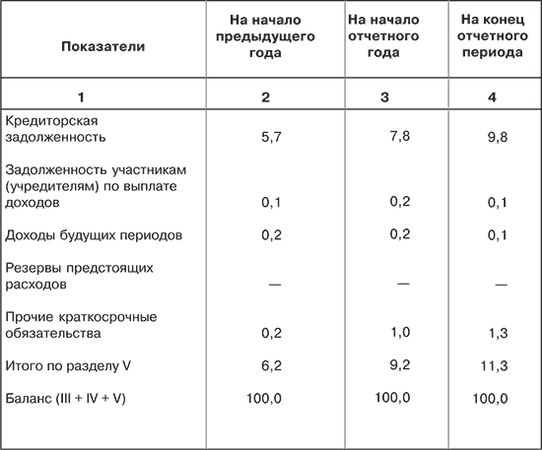 | Показатели | На начало предыдущего года | На начало отчетного года | На конец отчетного периода |
|---|---|---|---|
| 1 | 2 | 3 | 4 |
| Кредиторская задолженность | 5,7 | 7,8 | 9,8 |
| Задолженность участникам (учредителям) по выплате доходов | 0,1 | 0,2 | 0,1 |
| Доходы будущих периодов | 0,2 | 0,2 | 0,1 |
| Резервы предстоящих расходов | — | — | — |
| Прочие краткосрочные обязательства | 0,2 | 1,0 | 1,3 |
| Итого по разделу V | 6,2 | 9,2 | 11,3 |
| Баланс (III + IV + V) | 100,0 | 100,0 | 100,0 |